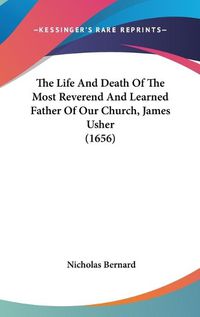 —KESSINGER'S RARE REPRINTS—

The Life And Death Of The Most Reverend And Learned Father Of Our Church, James Usher (1656)

Nicholas Bernard